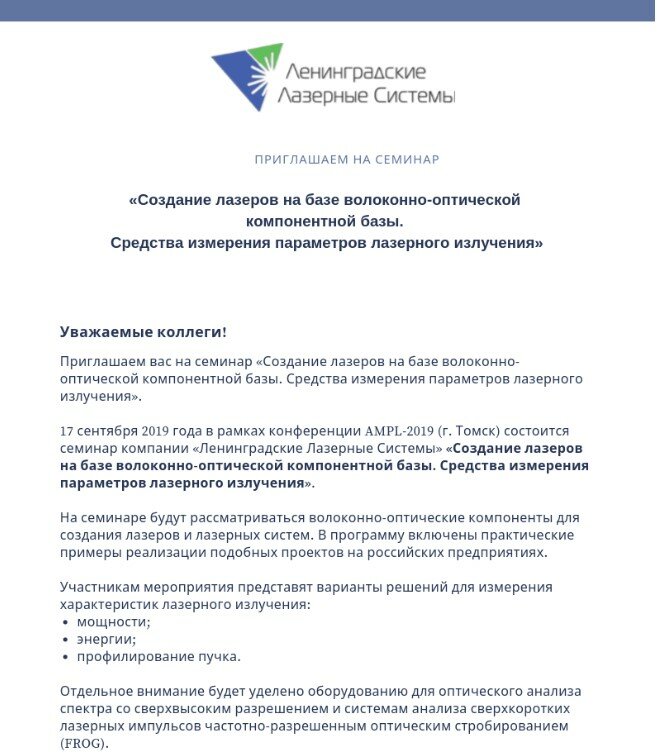 Ленинградские Лазерные Системы

ПРИГЛАШАЕМ НА СЕМИНАР

«Создание лазеров на базе волоконно-оптической компонентной базы. Средства измерения параметров лазерного излучения»

Уважаемые коллеги!

Приглашаем вас на семинар «Создание лазеров на базе волоконно-оптической компонентной базы. Средства измерения параметров лазерного излучения».

17 сентября 2019 года в рамках конференции AMPL-2019 (г. Томск) состоится семинар компании «Ленинградские Лазерные Системы» «Создание лазеров на базе волоконно-оптической компонентной базы. Средства измерения параметров лазерного излучения».

На семинаре будут рассматриваться волоконно-оптические компоненты для создания лазеров и лазерных систем. В программу включены практические примеры реализации подобных проектов на российских предприятиях.

Участникам мероприятия представят варианты решений для измерения характеристик лазерного излучения:
• мощности;
• энергии;
• профилирование пучка.

Отдельное внимание будет уделено оборудованию для оптического анализа спектра со сверхвысоким разрешением и системам анализа сверхкоротких лазерных импульсов частотно-разрешенным оптическим стробированием (FROG).